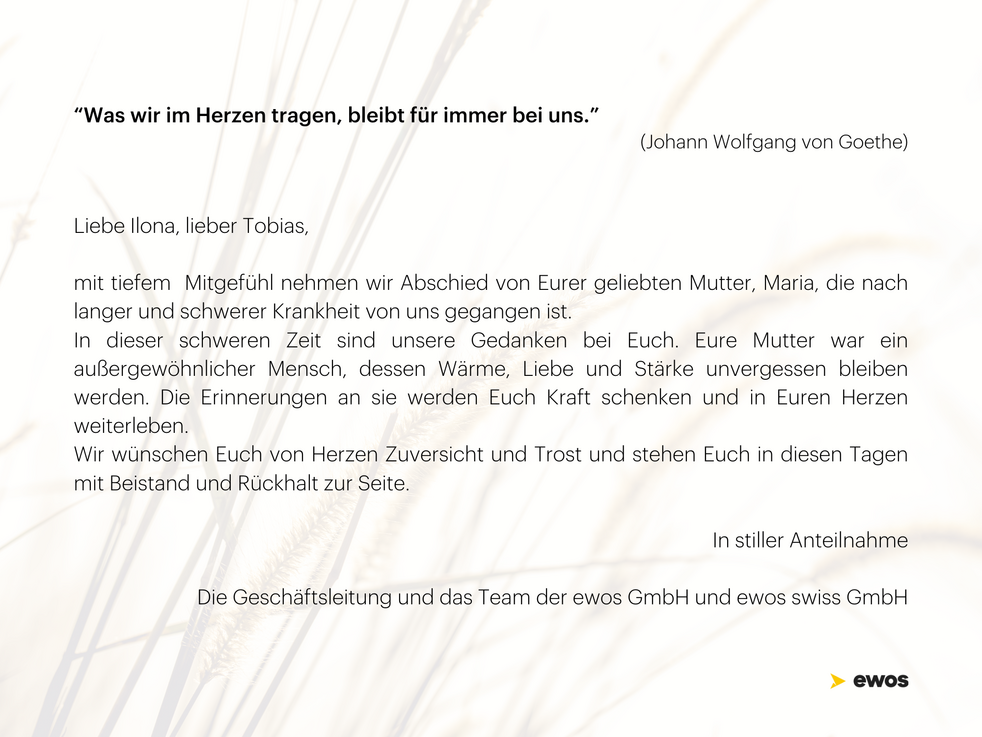 "Was wir im Herzen tragen, bleibt für immer bei uns."
(Johann Wolfgang von Goethe)

Liebe Ilona, lieber Tobias,

mit tiefem Mitgefühl nehmen wir Abschied von Eurer geliebten Mutter, Maria, die nach langer und schwerer Krankheit von uns gegangen ist.
In dieser schweren Zeit sind unsere Gedanken bei Euch. Eure Mutter war ein außergewöhnlicher Mensch, dessen Wärme, Liebe und Stärke unvergessen bleiben werden. Die Erinnerungen an sie werden Euch Kraft schenken und in Euren Herzen weiterleben.
Wir wünschen Euch von Herzen Zuversicht und Trost und stehen Euch in diesen Tagen mit Beistand und Rückhalt zur Seite.

In stiller Anteilnahme

Die Geschäftsleitung und das Team der ewos GmbH und ewos swiss GmbH

ewos